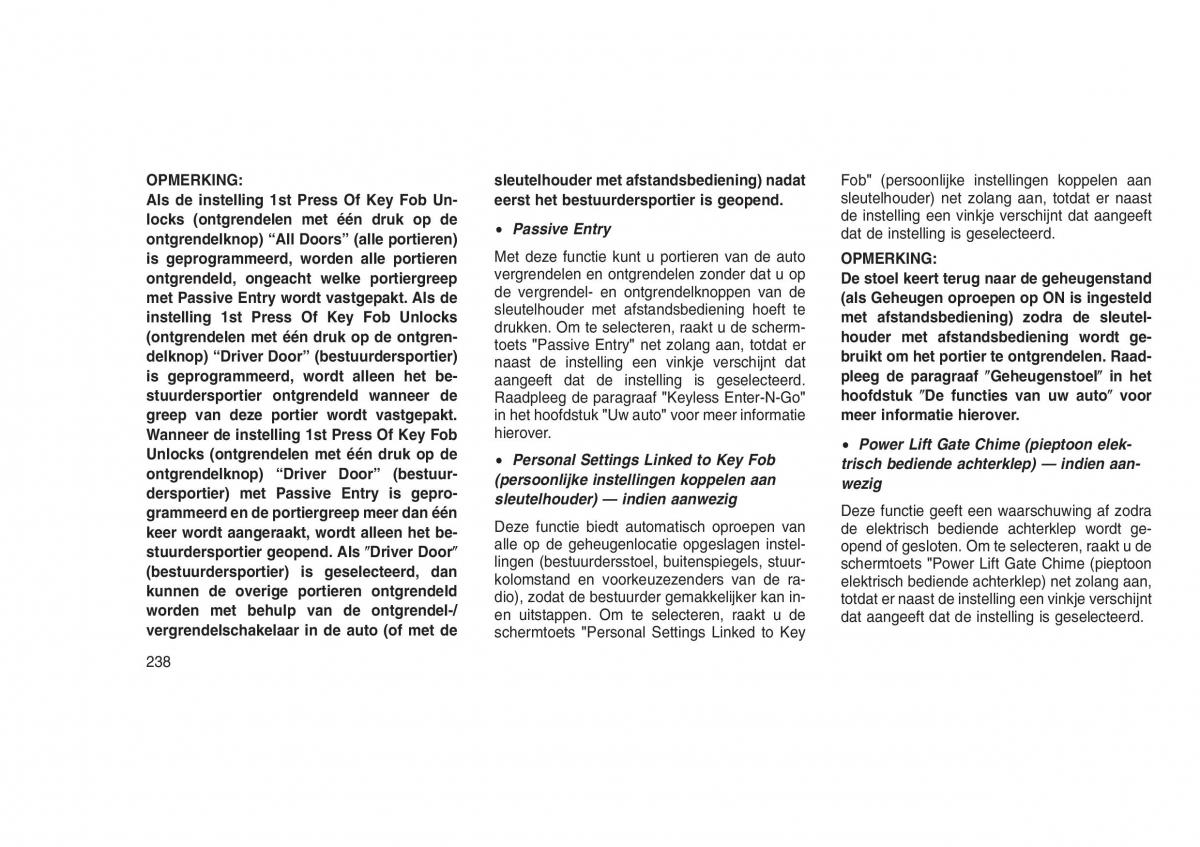 OPMERKING:
Als de instelling 1st Press Of Key Fob Unlocks (ontgrendelen met één druk op de ontgrendelknop) “All Doors” (alle portieren) is geprogrammeerd, worden alle portieren ontgrendeld, ongeacht welke portiergreep met Passive Entry wordt vastgepakt. Als de instelling 1st Press Of Key Fob Unlocks (ontgrendelen met één druk op de ontgrendelknop) “Driver Door” (bestuurdersportier) is geprogrammeerd, wordt alleen het bestuurdersportier ontgrendeld wanneer de greep van deze portier wordt vastgepakt. Wanneer de instelling 1st Press Of Key Fob Unlocks (ontgrendelen met één druk op de ontgrendelknop) “Driver Door” (bestuurdersportier) met Passive Entry is geprogrammeerd en de portiergreep meer dan één keer wordt aangeraakt, wordt alleen het bestuurdersportier geopend. Als ″Driver Door″ (bestuurdersportier) is geselecteerd, dan kunnen de overige portieren ontgrendeld worden met behulp van de ontgrendel-/vergrendelschakelaar in de auto (of met de sleutelhouder met afstandsbediening) nadat eerst het bestuurdersportier is geopend.

• Passive Entry

Met deze functie kunt u portieren van de auto vergrendelen en ontgrendelen zonder dat u op de vergrendel- en ontgrendelknoppen van de sleutelhouder met afstandsbediening hoeft te drukken. Om te selecteren, raakt u de schermtoets "Passive Entry" net zolang aan, totdat er naast de instelling een vinkje verschijnt dat aangeeft dat de instelling is geselecteerd. Raadpleeg de paragraaf "Keyless Enter-N-Go" in het hoofdstuk "Uw auto" voor meer informatie hierover.

• Personal Settings Linked to Key Fob (persoonlijke instellingen koppelen aan sleutelhouder) — indien aanwezig

Deze functie biedt automatisch oproepen van alle op de geheugenlocatie opgeslagen instellingen (bestuurdersstoel, buitenspiegels, stuurkolomstand en voorkeuzezenders van de radio), zodat de bestuurder gemakkelijker kan in- en uitstappen. Om te selecteren, raakt u de schermtoets "Personal Settings Linked to Key Fob" (persoonlijke instellingen koppelen aan sleutelhouder) net zolang aan, totdat er naast de instelling een vinkje verschijnt dat aangeeft dat de instelling is geselecteerd.

OPMERKING:
De stoel keert terug naar de geheugenstand (als Geheugen oproepen op ON is ingesteld met afstandsbediening) zodra de sleutelhouder met afstandsbediening wordt gebruikt om het portier te ontgrendelen. Raadpleeg de paragraaf ″Geheugenstoel″ in het hoofdstuk ″De functies van uw auto″ voor meer informatie hierover.

• Power Lift Gate Chime (pieptoon elektrisch bediende achterklep) — indien aanwezig

Deze functie geeft een waarschuwing af zodra de elektrisch bediende achterklep wordt geopend of gesloten. Om te selecteren, raakt u de schermtoets "Power Lift Gate Chime (pieptoon elektrisch bediende achterklep) net zolang aan, totdat er naast de instelling een vinkje verschijnt dat aangeeft dat de instelling is geselecteerd.

238